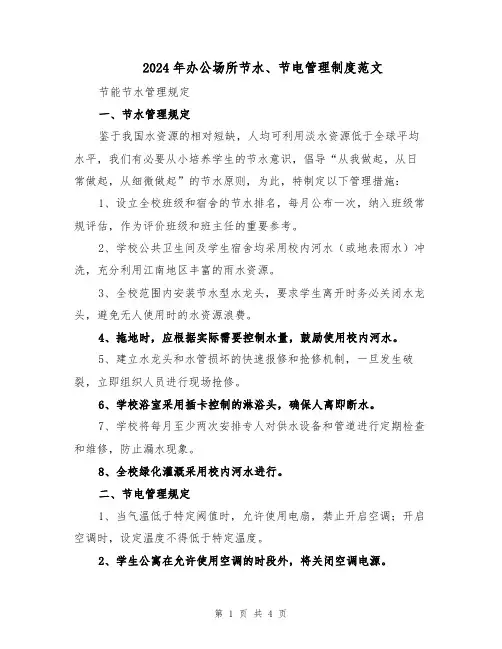 2024年办公场所节水、节电管理制度范文

节能节水管理规定

一、节水管理规定

鉴于我国水资源的相对短缺，人均可利用淡水资源低于全球平均水平，我们有必要从小培养学生的节水意识，倡导“从我做起，从日常做起，从细微做起”的节水原则，为此，特制定以下管理措施：

1、设立全校班级和宿舍的节水排名，每月公布一次，纳入班级常规评估，作为评价班级和班主任的重要参考。

2、学校公共卫生间及学生宿舍均采用校内河水（或地表雨水）冲洗，充分利用江南地区丰富的雨水资源。

3、全校范围内安装节水型水龙头，要求学生离开时务必关闭水龙头，避免无人使用时的水资源浪费。

4、拖地时，应根据实际需要控制水量，鼓励使用校内河水。

5、建立水龙头和水管损坏的快速报修和抢修机制，一旦发生破裂，立即组织人员进行现场抢修。

6、学校浴室采用插卡控制的淋浴头，确保人离即断水。

7、学校将每月至少两次安排专人对供水设备和管道进行定期检查和维修，防止漏水现象。

8、全校绿化灌溉采用校内河水进行。

二、节电管理规定

1、当气温低于特定阈值时，允许使用电扇，禁止开启空调；开启空调时，设定温度不得低于特定温度。

2、学生公寓在允许使用空调的时段外，将关闭空调电源。

第 1 页 共 4 页